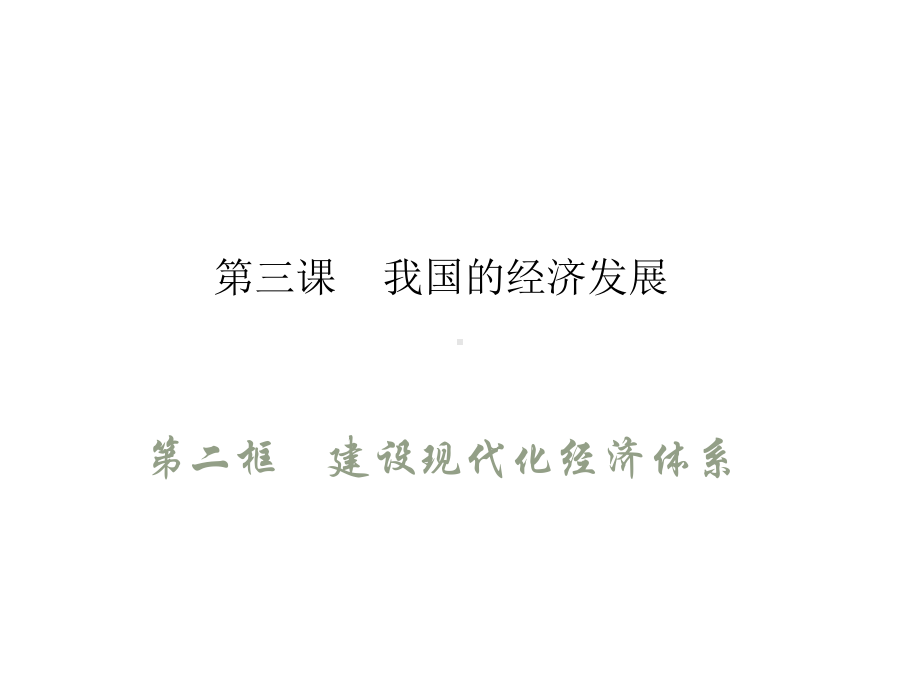 第三课　我国的经济发展

第二框　建设现代化经济体系